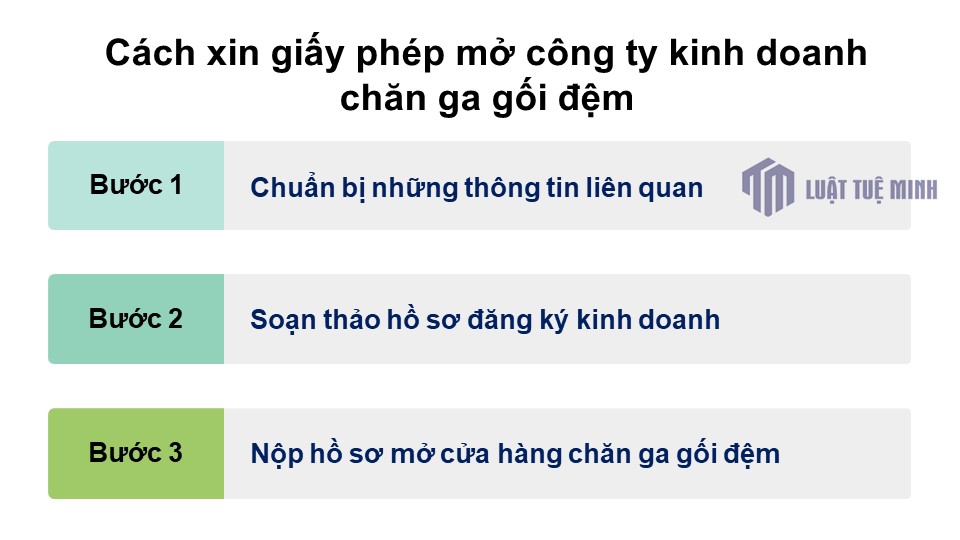 Cách xin giấy phép mở công ty kinh doanh chăn ga gối đệm

Bước 1 Chuẩn bị những thông tin liên quan

LUẬT TUỆ MINH

Bước 2 Soạn thảo hồ sơ đăng ký kinh doanh

Bước 3 Nộp hồ sơ mở cửa hàng chăn ga gối đệm